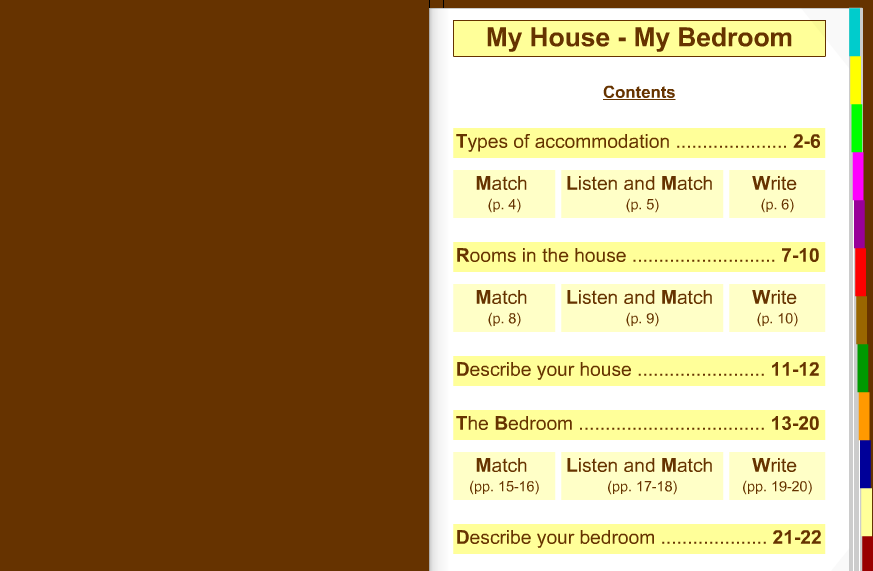 My House - My Bedroom

Contents

Types of accommodation 2-6

Match
(p. 4)

Listen and Match
(p. 5)

Write
(p. 6)

Rooms in the house 7-10

Match
(p. 8)

Listen and Match
(p. 9)

Write
(p. 10)

Describe your house 11-12

The Bedroom 13-20

Match
(pp. 15-16)

Listen and Match
(pp. 17-18)

Write
(pp. 19-20)

Describe your bedroom 21-22